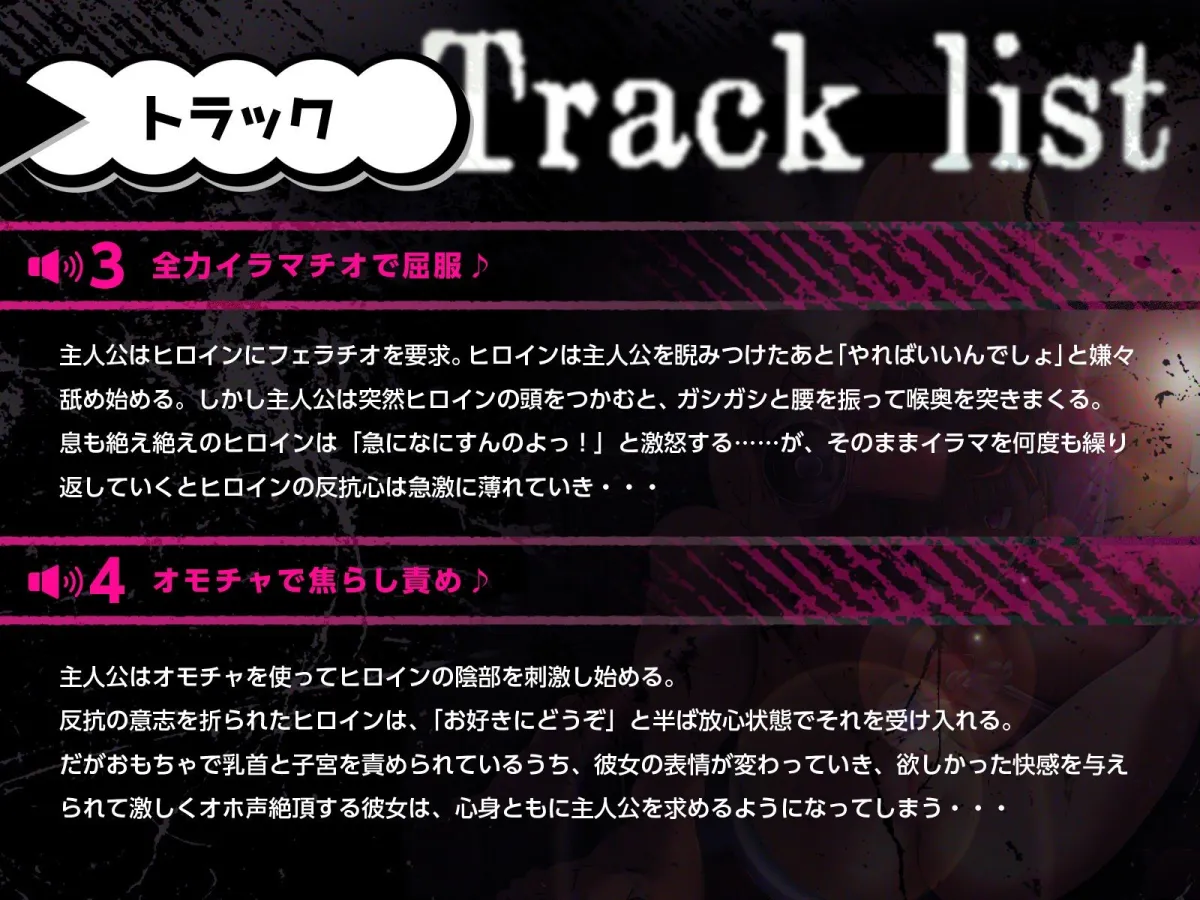 トラック

Track list

3 全力イラマチオで屈服♪

主人公はヒロインにフェラチオを要求。ヒロインは主人公を睨みつけたあと「やればいいんでしょ」と嫌々舐め始める。しかし主人公は突然ヒロインの頭をつかむと、ガシガシと腰を振って喉奥を突きまくる。息も絶え絶えのヒロインは「急になにすんのよっ！」と激怒する……が、そのままイラマを何度も繰り返していくとヒロインの反抗心は急激に薄れていき・・・

4 オモチャで焦らし責め♪

主人公はオモチャを使ってヒロインの陰部を刺激し始める。
反抗の意志を折られたヒロインは、「お好きにどうぞ」と半ば放心状態でそれを受け入れる。
だがおもちゃで乳首と子宮を責められているうち、彼女の表情が変わっていき、欲しかった快感を与えられて激しくオホ声絶頂する彼女は、心身ともに主人公を求めるようになってしまう・・・